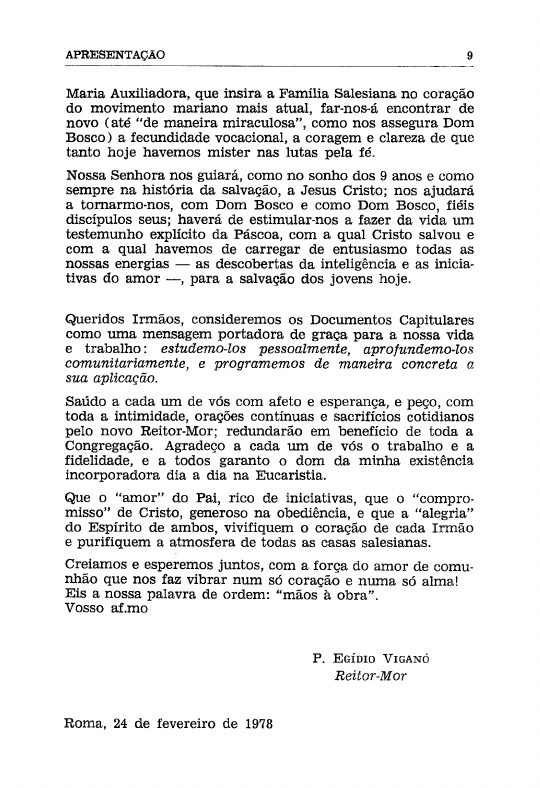 APRESENTAÇÃO 9

Maria Auxiliadora, que insira a Família Salesiana no coração do movimento mariano mais atual, far-nos-á encontrar de novo (até "de maneira miraculosa", como nos assegura Dom Bosco) a fecundidade vocacional, a coragem e clareza de que tanto hoje havemos mister nas lutas pela fé.

Nossa Senhora nos guiará, como no sonho dos 9 anos e como sempre na história da salvação, a Jesus Cristo; nos ajudará a tornarmo-nos, com Dom Bosco e como Dom Bosco, fiéis discípulos seus; haverá de estimular-nos a fazer da vida um testemunho explícito da Páscoa, com a qual Cristo salvou e com a qual havemos de carregar de entusiasmo todas as nossas energias — as descobertas da inteligência e as iniciativas do amor —, para a salvação dos jovens hoje.

Queridos Irmãos, consideremos os Documentos Capitulares como uma mensagem portadora de graça para a nossa vida e trabalho: estudemo-los pessoalmente, aprofundemo-los comunitariamente, e programemos de maneira concreta a sua aplicação.

Saúdo a cada um de vós com afeto e esperança, e peço, com toda a intimidade, orações contínuas e sacrifícios cotidianos pelo novo Reitor-Mor; redundarão em benefício de toda a Congregação. Agradeço a cada um de vós o trabalho e a fidelidade, e a todos garanto o dom da minha existência incorporadora dia a dia na Eucaristia.

Que o "amor" do Pai, rico de iniciativas, que o "compromisso" de Cristo, generoso na obediência, e que a "alegria" do Espírito de ambos, vivifiquem o coração de cada Irmão e purifiquem a atmosfera de todas as casas salesianas.

Creiamos e esperemos juntos, com a força do amor de comunhão que nos faz vibrar num só coração e numa só alma! Eis a nossa palavra de ordem: "mãos à obra".
Vosso af.mo

P. Egídio Viganó
Reitor-Mor

Roma, 24 de fevereiro de 1978